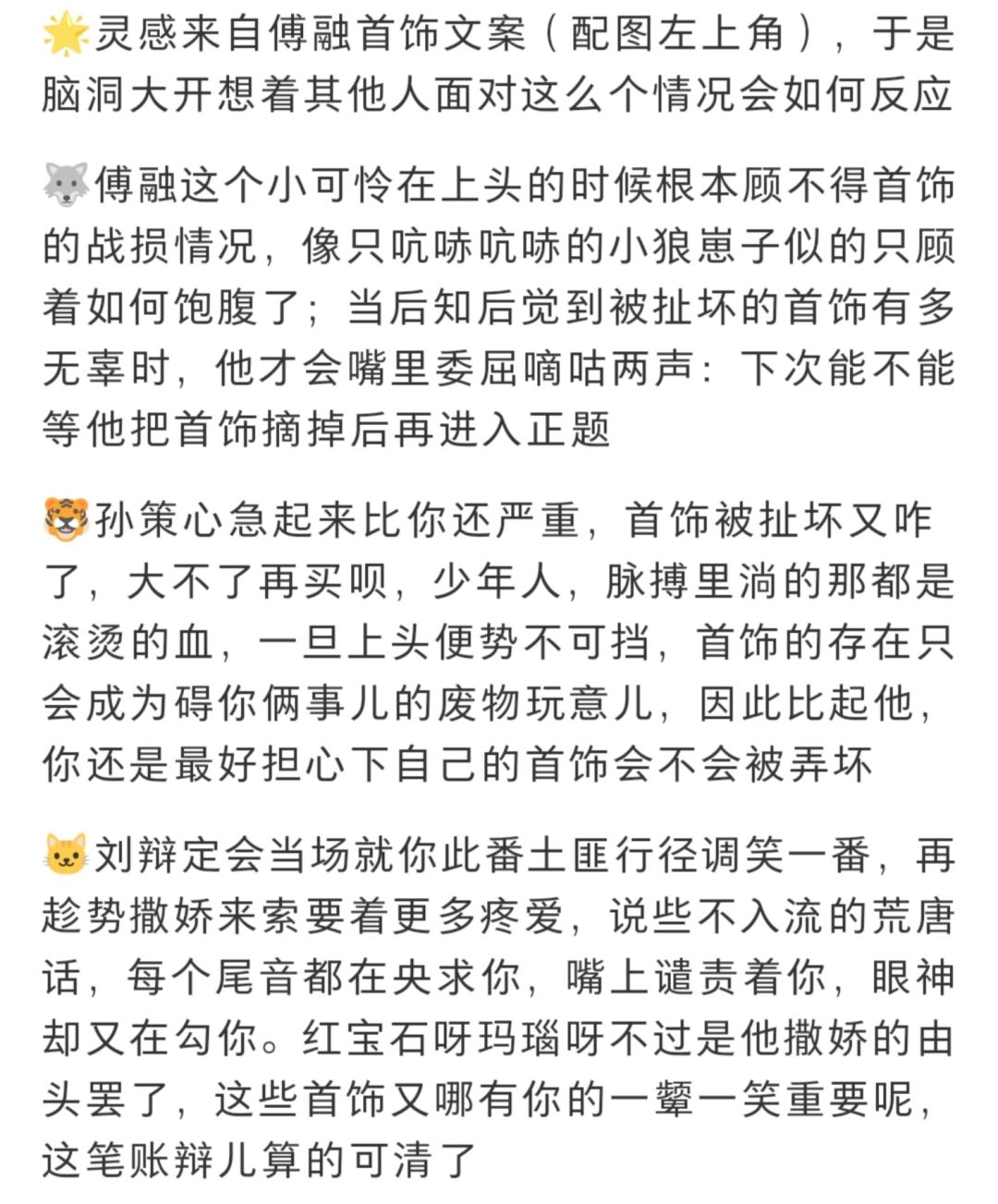 🌟灵感来自傅融首饰文案（配图左上角），于是脑洞大开想着其他人面对这么个情况会如何反应

🐺傅融这个小可怜在上头的时候根本顾不得首饰的战损情况，像只吭哧吭哧的小狼崽子似的只顾着如何饱腹了；当后知后觉到被扯坏的首饰有多无辜时，他才会嘴里委屈嘀咕两声：下次能不能等他把首饰摘掉后再进入正题

🐯孙策心急起来比你还严重，首饰被扯坏又咋了，大不了再买呗，少年人，脉搏里淌的那都是滚烫的血，一旦上头便势不可挡，首饰的存在只会成为碍你俩事儿的废物玩意儿，因此比起他，你还是最好担心下自己的首饰会不会被弄坏

🐱刘辩定会当场就你此番土匪行径调笑一番，再趁势撒娇来索要着更多疼爱，说些不入流的荒唐话，每个尾音都在央求你，嘴上谴责着你，眼神却又在勾你。红宝石呀玛瑙呀不过是他撒娇的由头罢了，这些首饰又哪有你的一颦一笑重要呢，这笔账辩儿算的可清了